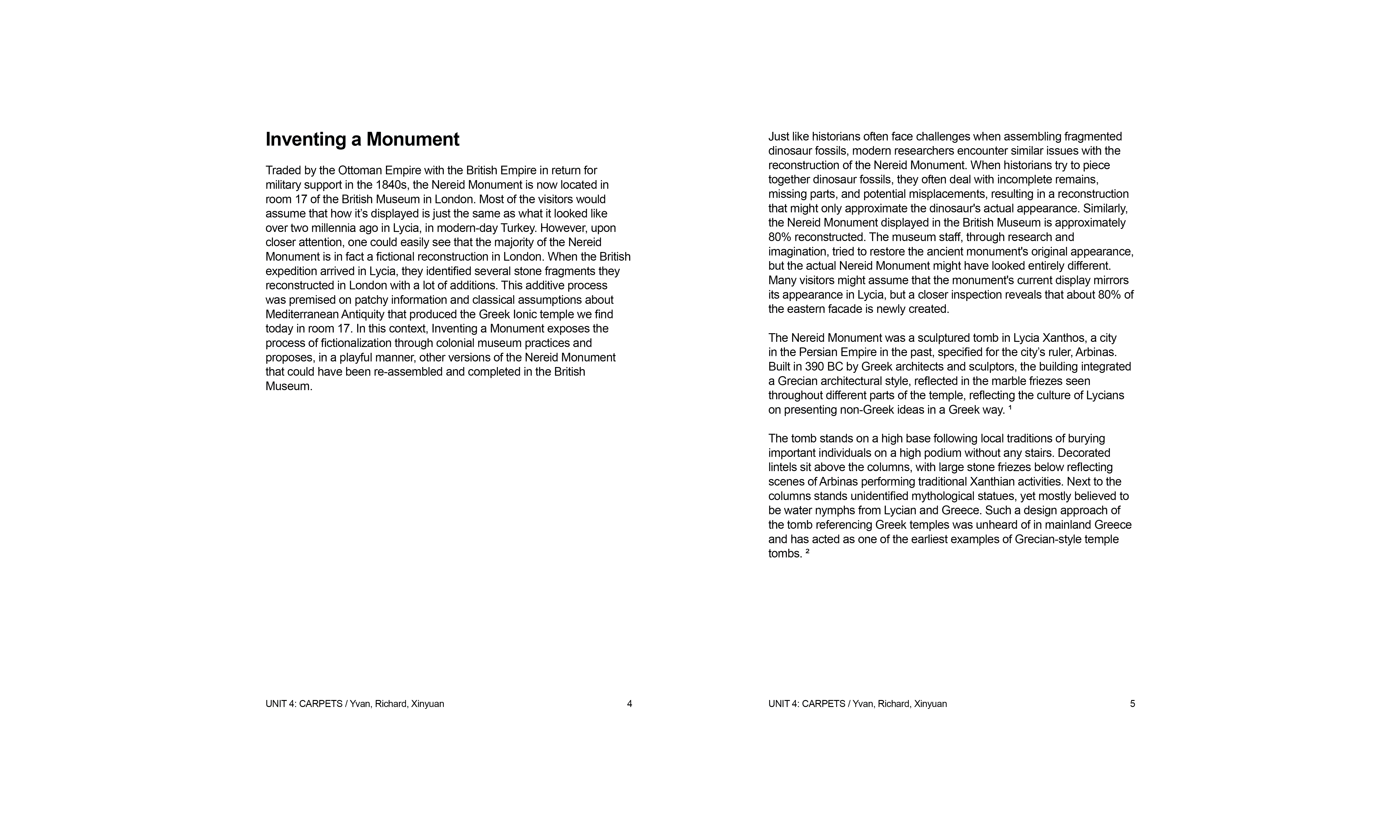 Inventing a Monument

Traded by the Ottoman Empire with the British Empire in return for military support in the 1840s, the Nereid Monument is now located in room 17 of the British Museum in London. Most of the visitors would assume that how it's displayed is just the same as what it looked like over two millennia ago in Lycia, in modern-day Turkey. However, upon closer attention, one could easily see that the majority of the Nereid Monument is in fact a fictional reconstruction in London. When the British expedition arrived in Lycia, they identified several stone fragments they reconstructed in London with a lot of additions. This additive process was premised on patchy information and classical assumptions about Mediterranean Antiquity that produced the Greek Ionic temple we find today in room 17. In this context, Inventing a Monument exposes the process of fictionalization through colonial museum practices and proposes, in a playful manner, other versions of the Nereid Monument that could have been re-assembled and completed in the British Museum.

UNIT 4: CARPETS / Yvan, Richard, Xinyuan 4

Just like historians often face challenges when assembling fragmented dinosaur fossils, modern researchers encounter similar issues with the reconstruction of the Nereid Monument. When historians try to piece together dinosaur fossils, they often deal with incomplete remains, missing parts, and potential misplacements, resulting in a reconstruction that might only approximate the dinosaur's actual appearance. Similarly, the Nereid Monument displayed in the British Museum is approximately 80% reconstructed. The museum staff, through research and imagination, tried to restore the ancient monument's original appearance, but the actual Nereid Monument might have looked entirely different. Many visitors might assume that the monument's current display mirrors its appearance in Lycia, but a closer inspection reveals that about 80% of the eastern facade is newly created.

The Nereid Monument was a sculptured tomb in Lycia Xanthos, a city in the Persian Empire in the past, specified for the city's ruler, Arbinas. Built in 390 BC by Greek architects and sculptors, the building integrated a Grecian architectural style, reflected in the marble friezes seen throughout different parts of the temple, reflecting the culture of Lycians on presenting non-Greek ideas in a Greek way. ¹

The tomb stands on a high base following local traditions of burying important individuals on a high podium without any stairs. Decorated lintels sit above the columns, with large stone friezes below reflecting scenes of Arbinas performing traditional Xanthian activities. Next to the columns stands unidentified mythological statues, yet mostly believed to be water nymphs from Lycian and Greece. Such a design approach of the tomb referencing Greek temples was unheard of in mainland Greece and has acted as one of the earliest examples of Grecian-style temple tombs. ²

UNIT 4: CARPETS / Yvan, Richard, Xinyuan 5